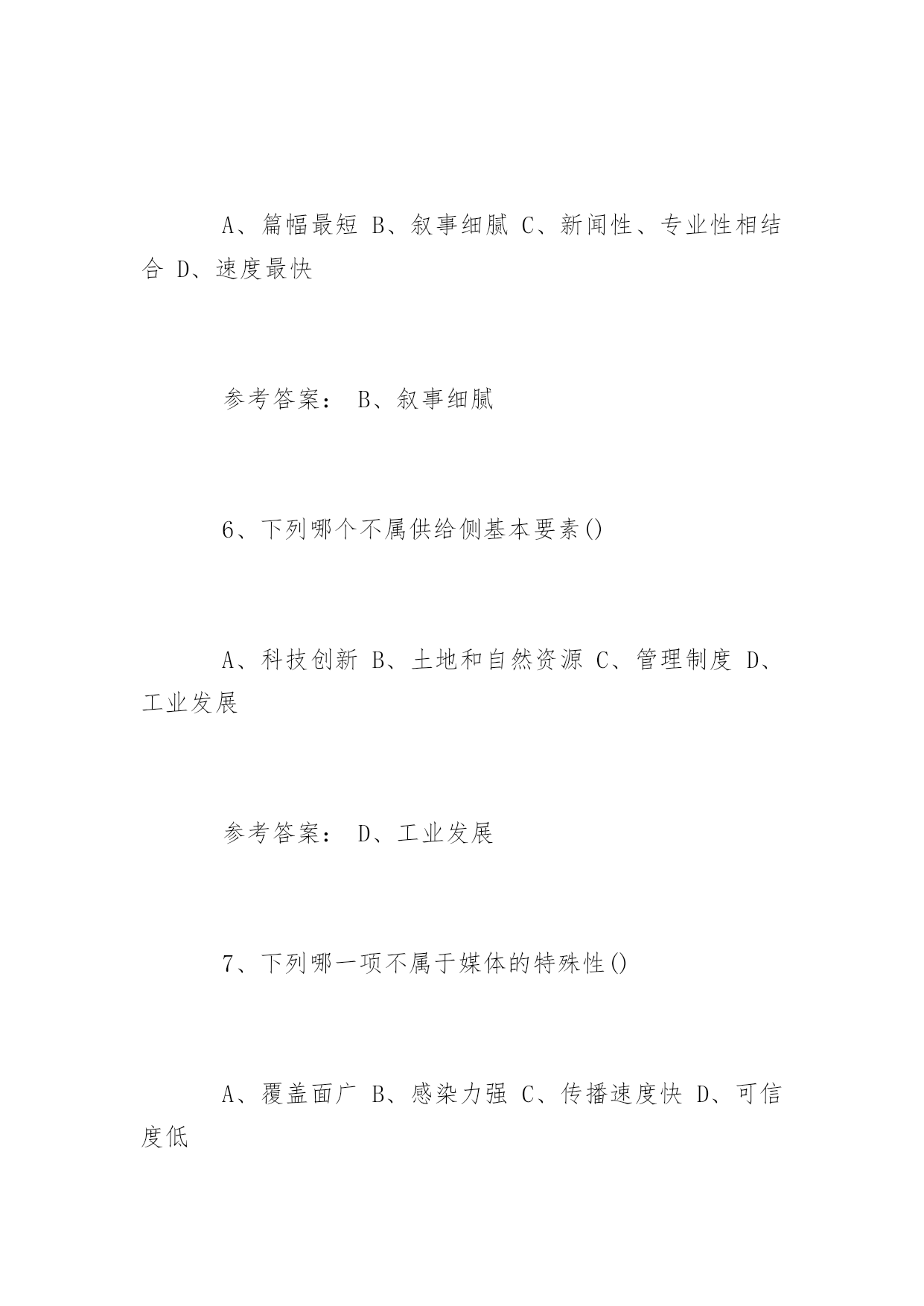 A、篇幅最短 B、叙事细腻 C、新闻性、专业性相结合 D、速度最快

参考答案： B、叙事细腻

6、下列哪个不属供给侧基本要素()

A、科技创新 B、土地和自然资源 C、管理制度 D、工业发展

参考答案： D、工业发展

7、下列哪一项不属于媒体的特殊性()

A、覆盖面广 B、感染力强 C、传播速度快 D、可信度低